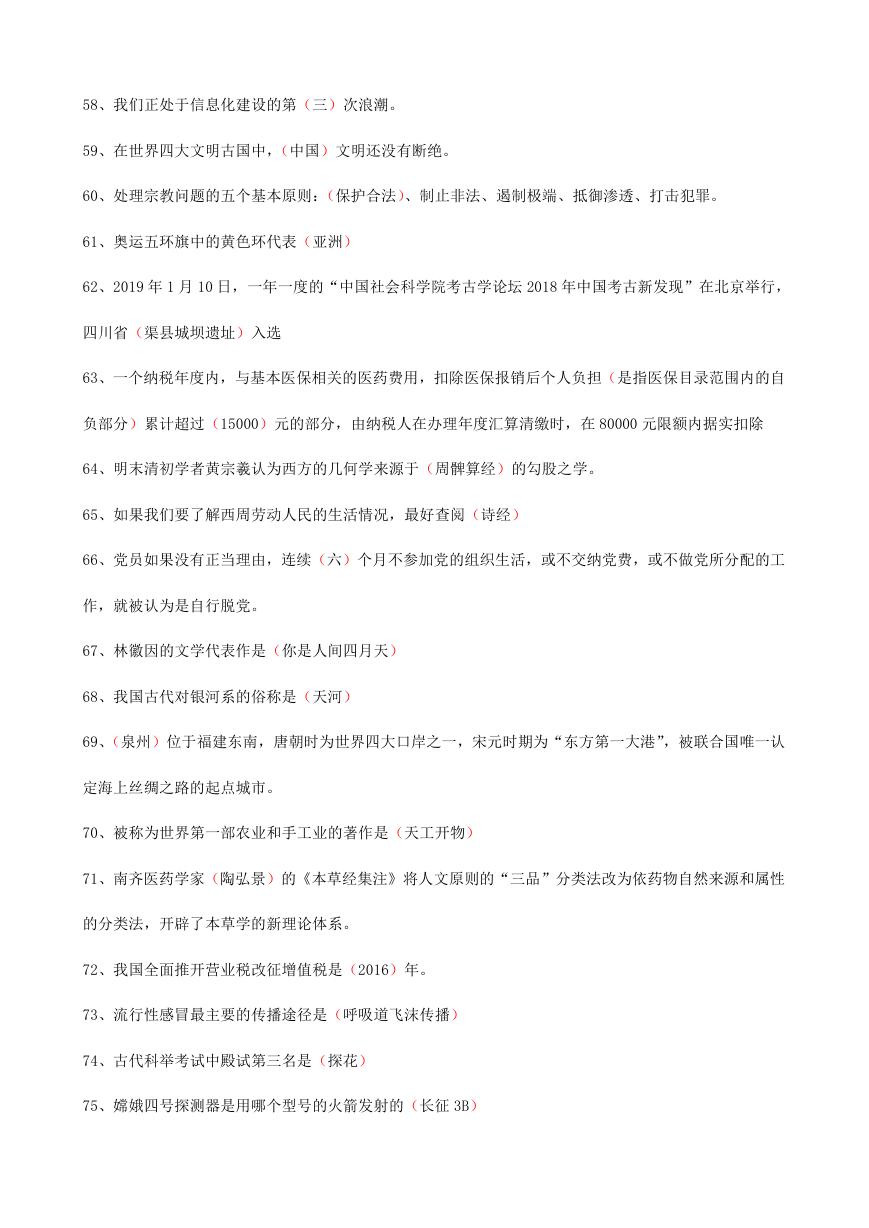 58、我们正处于信息化建设的第（三）次浪潮。

59、在世界四大文明古国中，（中国）文明还没有断绝。

60、处理宗教问题的五个基本原则：（保护合法）、制止非法、遏制极端、抵御渗透、打击犯罪。

61、奥运五环旗中的黄色环代表（亚洲）

62、2019 年 1 月 10 日，一年一度的“中国社会科学院考古学论坛 2018 年中国考古新发现”在北京举行，四川省（渠县城坝遗址）入选

63、一个纳税年度内，与基本医保相关的医药费用，扣除医保报销后个人负担（是指医保目录范围内的自负部分）累计超过（15000）元的部分，由纳税人在办理年度汇算清缴时，在 80000 元限额内据实扣除

64、明末清初学者黄宗羲认为西方的几何学来源于（周髀算经）的勾股之学。

65、如果我们要了解西周劳动人民的生活情况，最好查阅（诗经）

66、党员如果没有正当理由，连续（六）个月不参加党的组织生活，或不交纳党费，或不做党所分配的工作，就被认为是自行脱党。

67、林徽因的文学代表作是（你是人间四月天）

68、我国古代对银河系的俗称是（天河）

69、（泉州）位于福建东南，唐朝时为世界四大口岸之一，宋元时期为“东方第一大港”，被联合国唯一认定海上丝绸之路的起点城市。

70、被称为世界第一部农业和手工业的著作是（天工开物）

71、南齐医药学家（陶弘景）的《本草经集注》将人文原则的“三品”分类法改为依药物自然来源和属性的分类法，开辟了本草学的新理论体系。

72、我国全面推开营业税改征增值税是（2016）年。

73、流行性感冒最主要的传播途径是（呼吸道飞沫传播）

74、古代科举考试中殿试第三名是（探花）

75、嫦娥四号探测器是用哪个型号的火箭发射的（长征 3B）